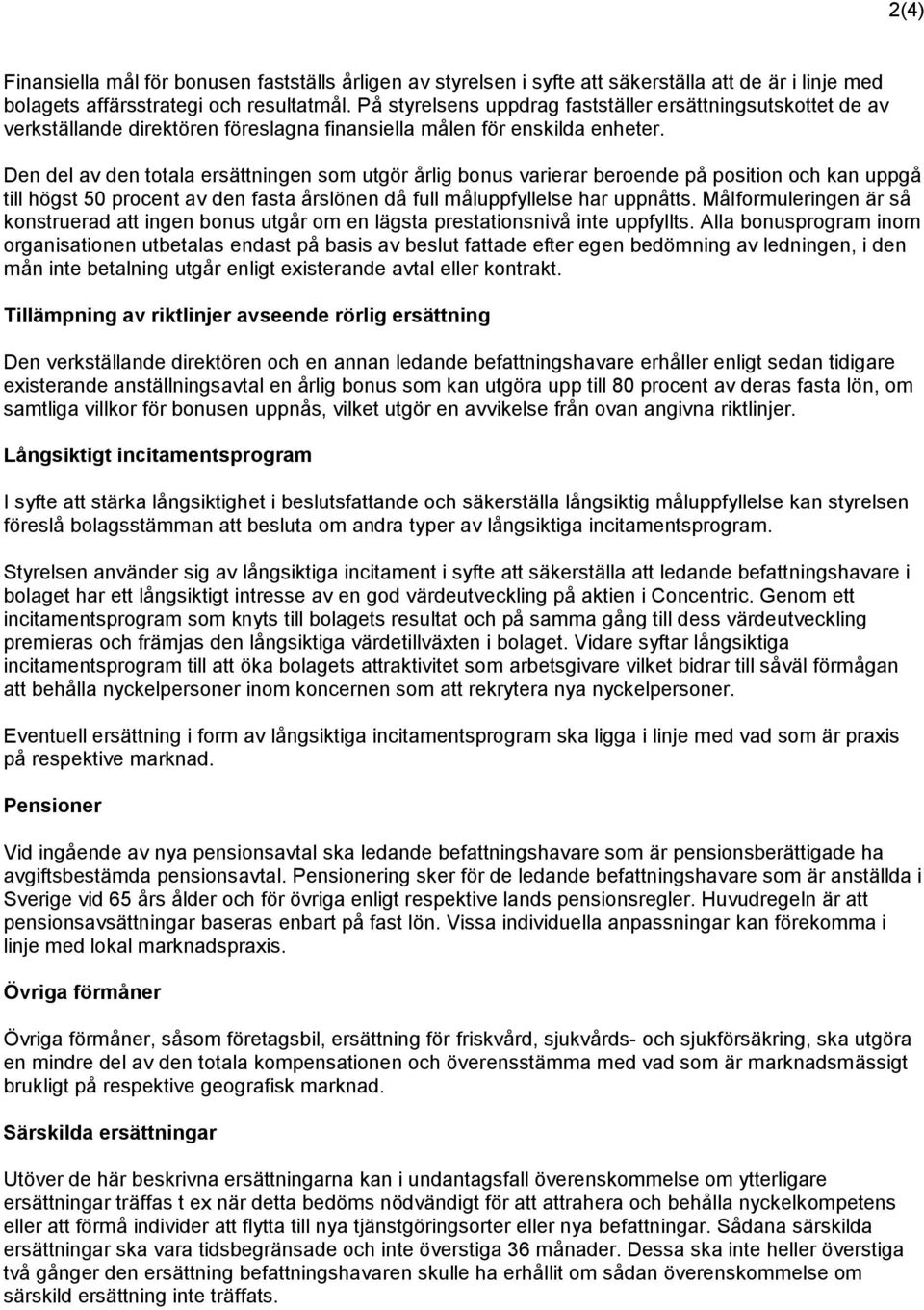 2(4)

Finansiella mål för bonusen fastställs årligen av styrelsen i syfte att säkerställa att de är i linje med bolagets affärsstrategi och resultatmål. På styrelsens uppdrag fastställer ersättningsutskottet de av verkställande direktören föreslagna finansiella målen för enskilda enheter.

Den del av den totala ersättningen som utgör årlig bonus varierar beroende på position och kan uppgå till högst 50 procent av den fasta årslönen då full måluppfyllelse har uppnåtts. Målformuleringen är så konstruerad att ingen bonus utgår om en lägsta prestationsnivå inte uppfyllts. Alla bonusprogram inom organisationen utbetalas endast på basis av beslut fattade efter egen bedömning av ledningen, i den mån inte betalning utgår enligt existerande avtal eller kontrakt.

Tillämpning av riktlinjer avseende rörlig ersättning

Den verkställande direktören och en annan ledande befattningshavare erhåller enligt sedan tidigare existerande anställningsavtal en årlig bonus som kan utgöra upp till 80 procent av deras fasta lön, om samtliga villkor för bonusen uppnås, vilket utgör en avvikelse från ovan angivna riktlinjer.

Långsiktigt incitamentsprogram

I syfte att stärka långsiktighet i beslutsfattande och säkerställa långsiktig måluppfyllelse kan styrelsen föreslå bolagsstämman att besluta om andra typer av långsiktiga incitamentsprogram.

Styrelsen använder sig av långsiktiga incitament i syfte att säkerställa att ledande befattningshavare i bolaget har ett långsiktigt intresse av en god värdeutveckling på aktien i Concentric. Genom ett incitamentsprogram som knyts till bolagets resultat och på samma gång till dess värdeutveckling premieras och främjas den långsiktiga värdetillväxten i bolaget. Vidare syftar långsiktiga incitamentsprogram till att öka bolagets attraktivitet som arbetsgivare vilket bidrar till såväl förmågan att behålla nyckelpersoner inom koncernen som att rekrytera nya nyckelpersoner.

Eventuell ersättning i form av långsiktiga incitamentsprogram ska ligga i linje med vad som är praxis på respektive marknad.

Pensioner

Vid ingående av nya pensionsavtal ska ledande befattningshavare som är pensionsberättigade ha avgiftsbestämda pensionsavtal. Pensionering sker för de ledande befattningshavare som är anställda i Sverige vid 65 års ålder och för övriga enligt respektive lands pensionsregler. Huvudregeln är att pensionsavsättningar baseras enbart på fast lön. Vissa individuella anpassningar kan förekomma i linje med lokal marknadspraxis.

Övriga förmåner

Övriga förmåner, såsom företagsbil, ersättning för friskvård, sjukvårds- och sjukförsäkring, ska utgöra en mindre del av den totala kompensationen och överensstämma med vad som är marknadsmässigt brukligt på respektive geografisk marknad.

Särskilda ersättningar

Utöver de här beskrivna ersättningarna kan i undantagsfall överenskommelse om ytterligare ersättningar träffas t ex när detta bedöms nödvändigt för att attrahera och behålla nyckelkompetens eller att förmå individer att flytta till nya tjänstgöringsorter eller nya befattningar. Sådana särskilda ersättningar ska vara tidsbegränsade och inte överstiga 36 månader. Dessa ska inte heller överstiga två gånger den ersättning befattningshavaren skulle ha erhållit om sådan överenskommelse om särskild ersättning inte träffats.